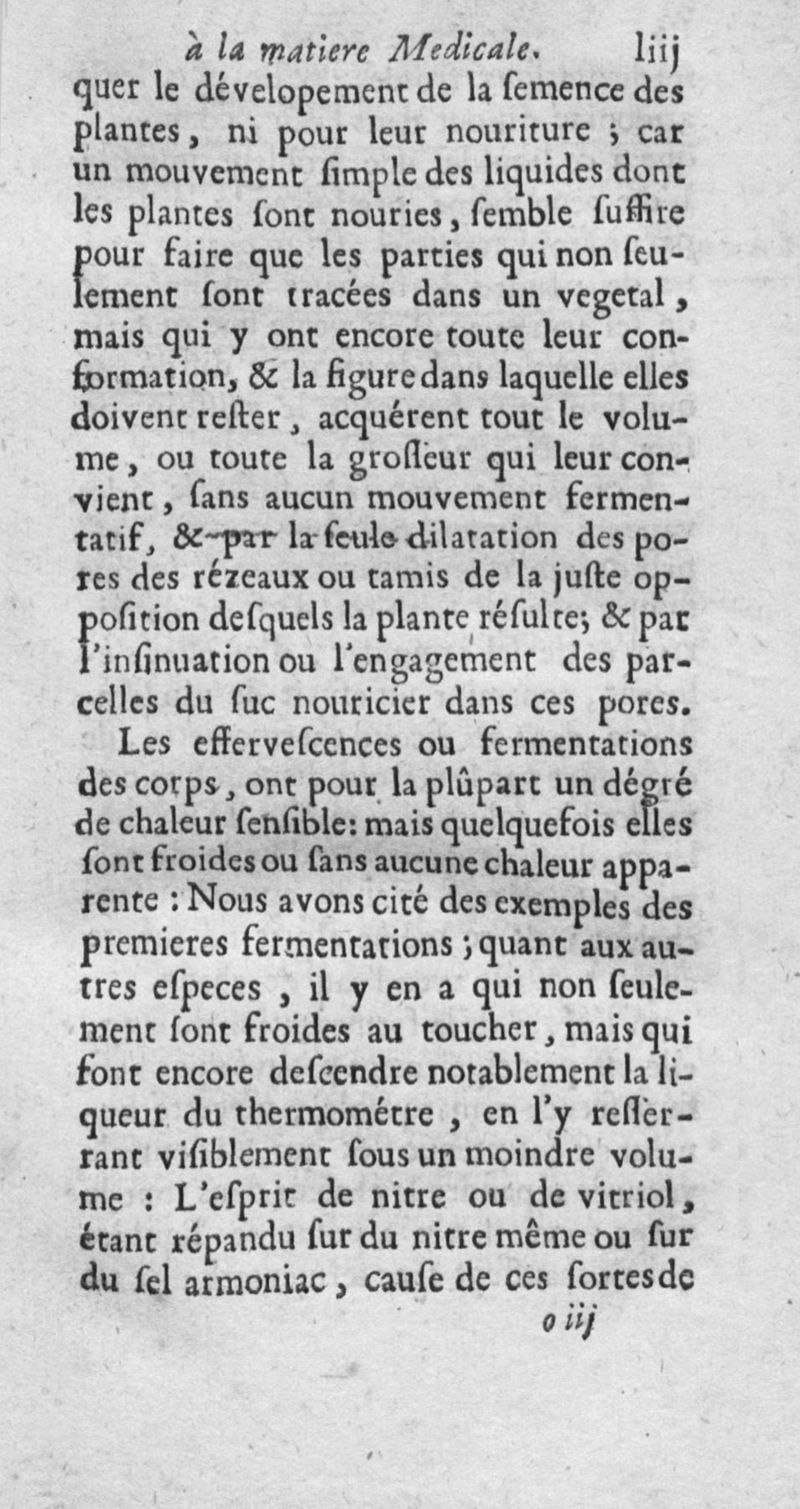 à la matiere Medicale. liij

quer le dévelopement de la ſemence des plantes, ni pour leur nouriture ; car un mouvement ſimple des liquides dont les plantes ſont nouries, ſemble ſuffire pour faire que les parties qui non ſeulement ſont tracées dans un vegetal, mais qui y ont encore toute leur conformation, & la figure dans laquelle elles doivent reſter, acquérent tout le volume, ou toute la groſſeur qui leur convient, ſans aucun mouvement fermentatif, & par la ſeule dilatation des pores des rézeaux ou tamis de la juſte oppoſition deſquels la plante réſulte; & par l'inſinuation ou l'engagement des parcelles du ſuc nouricier dans ces pores.

Les efferveſcences ou fermentations des corps, ont pour la plûpart un dégré de chaleur ſenſible: mais quelquefois elles ſont froides ou ſans aucune chaleur apparente : Nous avons cité des exemples des premieres fermentations ; quant aux autres eſpeces, il y en a qui non ſeulement ſont froides au toucher, mais qui font encore deſcendre notablement la liqueur du thermométre, en l'y reſſerrant viſiblement ſous un moindre volume : L'eſprit de nitre ou de vitriol, étant répandu ſur du nitre même ou ſur du ſel armoniac, cauſe de ces ſortes de

o iij